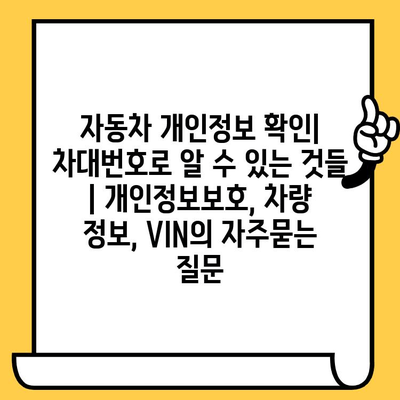 자동차 개인정보 확인| 차대번호로 알 수 있는 것들 | 개인정보보호, 차량 정보, VIN의 자주묻는 질문